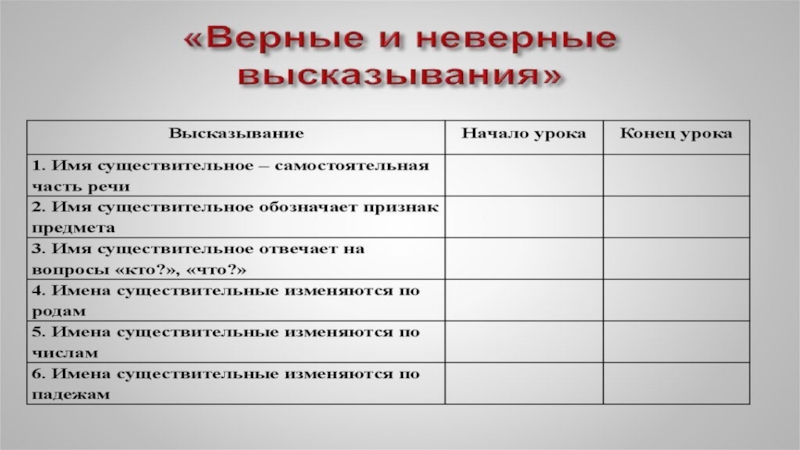 «Верные и неверные высказывания»

| Высказывание | Начало урока | Конец урока |
|---|---|---|
| 1. Имя существительное – самостоятельная часть речи | | |
| 2. Имя существительное обозначает признак предмета | | |
| 3. Имя существительное отвечает на вопросы «кто?», «что?» | | |
| 4. Имена существительные изменяются по родам | | |
| 5. Имена существительные изменяются по числам | | |
| 6. Имена существительные изменяются по падежам | | |